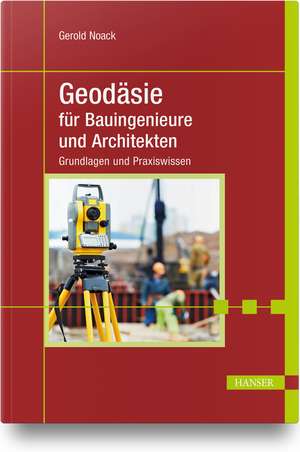 Gerold Noack

Geodäsie
für Bauingenieure und Architekten

Grundlagen und Praxiswissen

HANSER